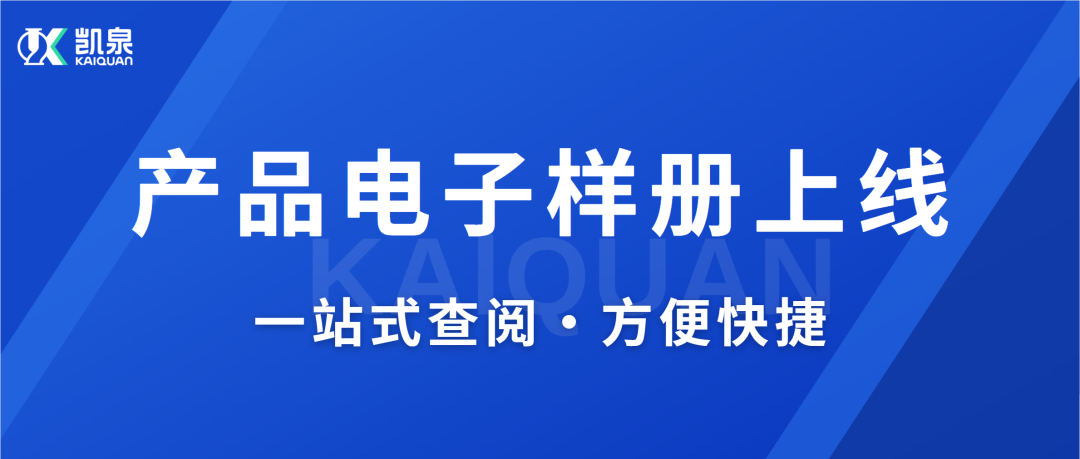 凯泉
KAIQUAN

产品电子样册上线

KAIQUAN

一站式查阅 · 方便快捷